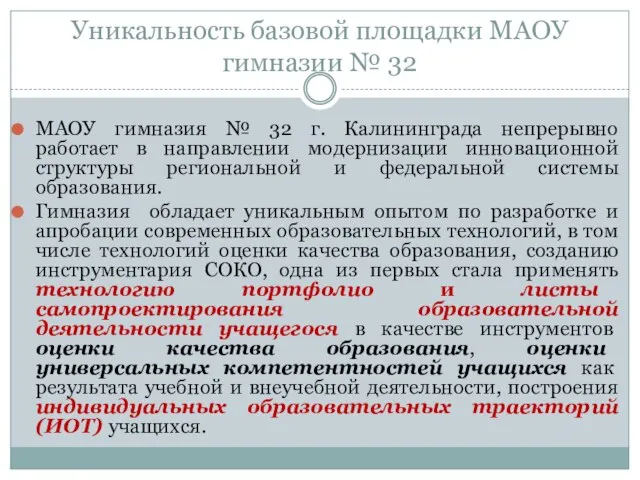 Уникальность базовой площадки МАОУ гимназии № 32

МАОУ гимназия № 32 г. Калининграда непрерывно работает в направлении модернизации инновационной структуры региональной и федеральной системы образования.

Гимназия обладает уникальным опытом по разработке и апробации современных образовательных технологий, в том числе технологий оценки качества образования, созданию инструментария СОКО, одна из первых стала применять технологию портфолио и листы самопроектирования образовательной деятельности учащегося в качестве инструментов оценки качества образования, оценки универсальных компетентностей учащихся как результата учебной и внеучебной деятельности, построения индивидуальных образовательных траекторий (ИОТ) учащихся.